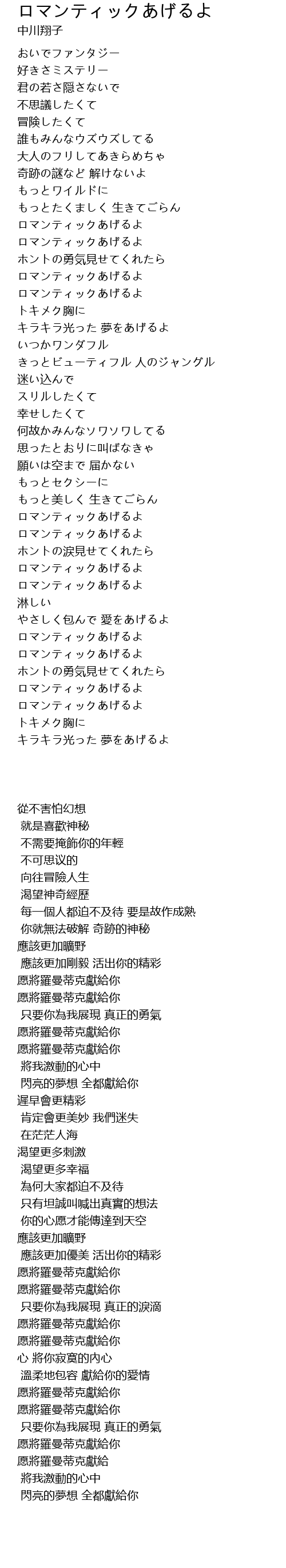 ロマンティックあげるよ
中川翔子

おいでファンタジー
好きさミステリー
君の若さ隠さないで
不思議したくて
冒険したくて
誰もみんなウズウズしてる
大人のフリしてあきらめちゃ
奇跡の謎など 解けないよ
もっとワイルドに
もっとたくましく 生きてごらん
ロマンティックあげるよ
ロマンティックあげるよ
ホントの勇気見せてくれたら
ロマンティックあげるよ
ロマンティックあげるよ
トキメク胸に
キラキラ光った 夢をあげるよ
いつかワンダフル
きっとビューティフル 人のジャングル
迷い込んで
スリルしたくて
幸せしたくて
何故かみんなソワソワしてる
思ったとおりに叫ばなきゃ
願いは空まで 届かない
もっとセクシーに
もっと美しく 生きてごらん
ロマンティックあげるよ
ロマンティックあげるよ
ホントの涙見せてくれたら
ロマンティックあげるよ
ロマンティックあげるよ
淋しい
やさしく包んで 愛をあげるよ
ロマンティックあげるよ
ロマンティックあげるよ
ホントの勇気見せてくれたら
ロマンティックあげるよ
ロマンティックあげるよ
トキメク胸に
キラキラ光った 夢をあげるよ

從不害怕幻想
就是喜歡神秘
不需要掩飾你的年輕
不可思议的
向往冒險人生
渴望神奇經歷
每一個人都迫不及待 要是故作成熟
你就無法破解 奇跡的神秘
應該更加曠野
應該更加剛毅 活出你的精彩
愿將羅曼蒂克獻給你
愿將羅曼蒂克獻給你
只要你為我展現 真正的勇氣
愿將羅曼蒂克獻給你
愿將羅曼蒂克獻給你
將我激動的心中
閃亮的夢想 全都獻給你
遲早會更精彩
肯定會更美妙 我們迷失
在茫茫人海
渴望更多刺激
渴望更多幸福
為何大家都迫不及待
只有坦誠叫喊出真實的想法
你的心愿才能傳達到天空
應該更加曠野
應該更加優美 活出你的精彩
愿將羅曼蒂克獻給你
愿將羅曼蒂克獻給你
只要你為我展現 真正的淚滴
愿將羅曼蒂克獻給你
愿將羅曼蒂克獻給你
心 將你寂寞的內心
溫柔地包容 獻給你的愛情
愿將羅曼蒂克獻給你
愿將羅曼蒂克獻給你
只要你為我展現 真正的勇氣
愿將羅曼蒂克獻給你
愿將羅曼蒂克獻給
將我激動的心中
閃亮的夢想 全都獻給你